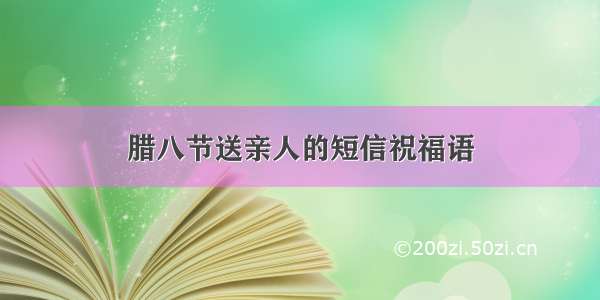 腊八节送亲人的短信祝福语

©200zi.50zi.cn